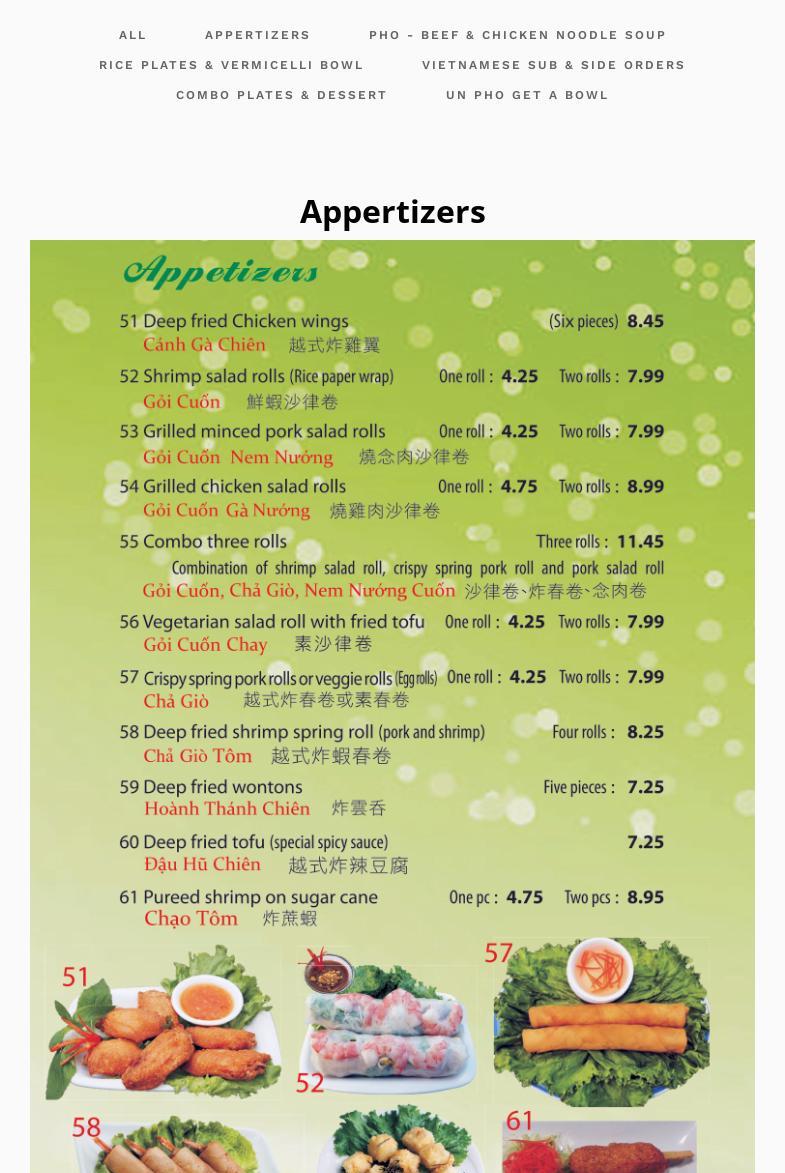 ALL APPERTIZERS PHO - BEEF & CHICKEN NOODLE SOUP
RICE PLATES & VERMICELLI BOWL VIETNAMESE SUB & SIDE ORDERS
COMBO PLATES & DESSERT UN PHO GET A BOWL

Appertizers

Appetizers

51 Deep fried Chicken wings (Six pieces) 8.45
Cánh Gà Chiên 越式炸雞翼

52 Shrimp salad rolls (Rice paper wrap) One roll : 4.25 Two rolls : 7.99
Gỏi Cuốn 鮮蝦沙律卷

53 Grilled minced pork salad rolls One roll : 4.25 Two rolls : 7.99
Gỏi Cuốn Nem Nướng 燒念肉沙律卷

54 Grilled chicken salad rolls One roll : 4.75 Two rolls : 8.99
Gỏi Cuốn Gà Nướng 燒雞肉沙律卷

55 Combo three rolls Three rolls : 11.45
Combination of shrimp salad roll, crispy spring pork roll and pork salad roll
Gỏi Cuốn, Chả Giò, Nem Nướng Cuốn 沙律卷、炸春卷、念肉卷

56 Vegetarian salad roll with fried tofu One roll : 4.25 Two rolls : 7.99
Gỏi Cuốn Chay 素沙律卷

57 Crispy spring pork rolls or veggie rolls (Egg rolls) One roll : 4.25 Two rolls : 7.99
Chả Giò 越式炸春卷或素春卷

58 Deep fried shrimp spring roll (pork and shrimp) Four rolls : 8.25
Chả Giò Tôm 越式炸蝦春卷

59 Deep fried wontons Five pieces : 7.25
Hoành Thánh Chiên 炸雲吞

60 Deep fried tofu (special spicy sauce) 7.25
Đậu Hũ Chiên 越式炸辣豆腐

61 Pureed shrimp on sugar cane One pc : 4.75 Two pcs : 8.95
Chạo Tôm 炸蔗蝦

51 52 57 58 61